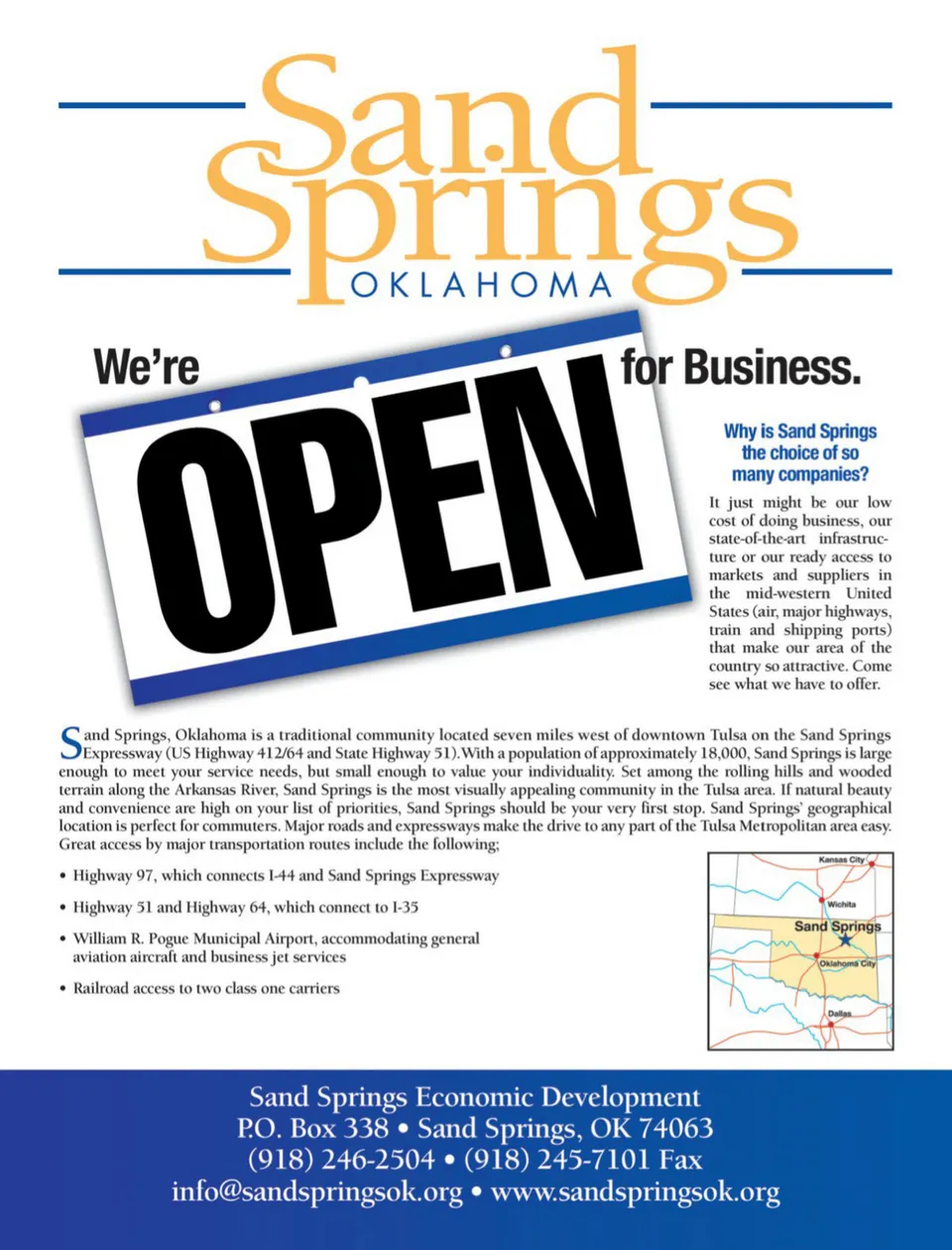 Sand Springs
OKLAHOMA

We're OPEN for Business.

Why is Sand Springs the choice of so many companies?

It just might be our low cost of doing business, our state-of-the-art infrastructure or our ready access to markets and suppliers in the mid-western United States (air, major highways, train and shipping ports) that make our area of the country so attractive. Come see what we have to offer.

Sand Springs, Oklahoma is a traditional community located seven miles west of downtown Tulsa on the Sand Springs Expressway (US Highway 412/64 and State Highway 51). With a population of approximately 18,000, Sand Springs is large enough to meet your service needs, but small enough to value your individuality. Set among the rolling hills and wooded terrain along the Arkansas River, Sand Springs is the most visually appealing community in the Tulsa area. If natural beauty and convenience are high on your list of priorities, Sand Springs should be your very first stop. Sand Springs' geographical location is perfect for commuters. Major roads and expressways make the drive to any part of the Tulsa Metropolitan area easy. Great access by major transportation routes include the following;

• Highway 97, which connects I-44 and Sand Springs Expressway
• Highway 51 and Highway 64, which connect to I-35
• William R. Pogue Municipal Airport, accommodating general aviation aircraft and business jet services
• Railroad access to two class one carriers

Kansas City
Wichita
Sand Springs
Oklahoma City
Dallas

Sand Springs Economic Development
P.O. Box 338 • Sand Springs, OK 74063
(918) 246-2504 • (918) 245-7101 Fax
info@sandspringsok.org • www.sandspringsok.org